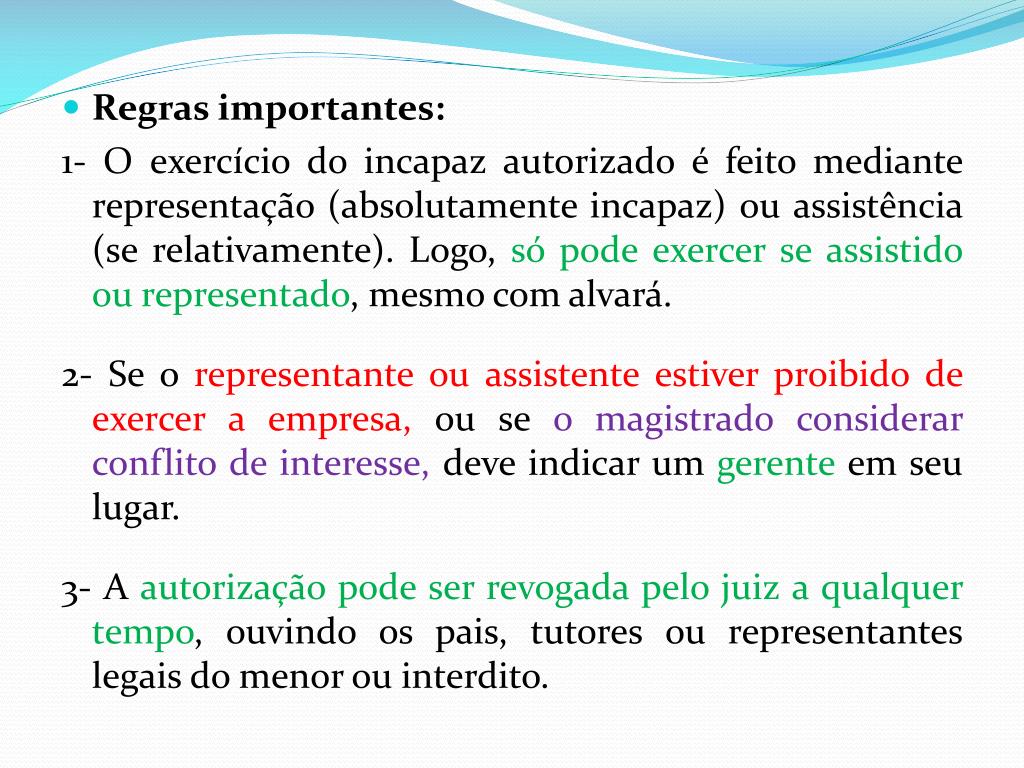 Regras importantes:

1- O exercício do incapaz autorizado é feito mediante representação (absolutamente incapaz) ou assistência (se relativamente). Logo, só pode exercer se assistido ou representado, mesmo com alvará.

2- Se o representante ou assistente estiver proibido de exercer a empresa, ou se o magistrado considerar conflito de interesse, deve indicar um gerente em seu lugar.

3- A autorização pode ser revogada pelo juiz a qualquer tempo, ouvindo os pais, tutores ou representantes legais do menor ou interdito.